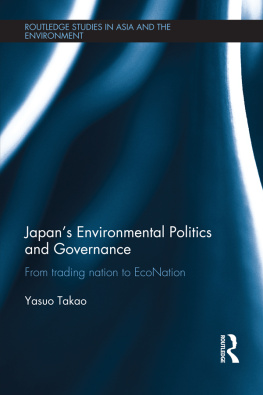 ROUTLEDGE STUDIES IN ASIA AND THE ENVIRONMENT

Japan's Environmental Politics and Governance

From trading nation to EcoNation

Yasuo Takao

ROUTLEDGE